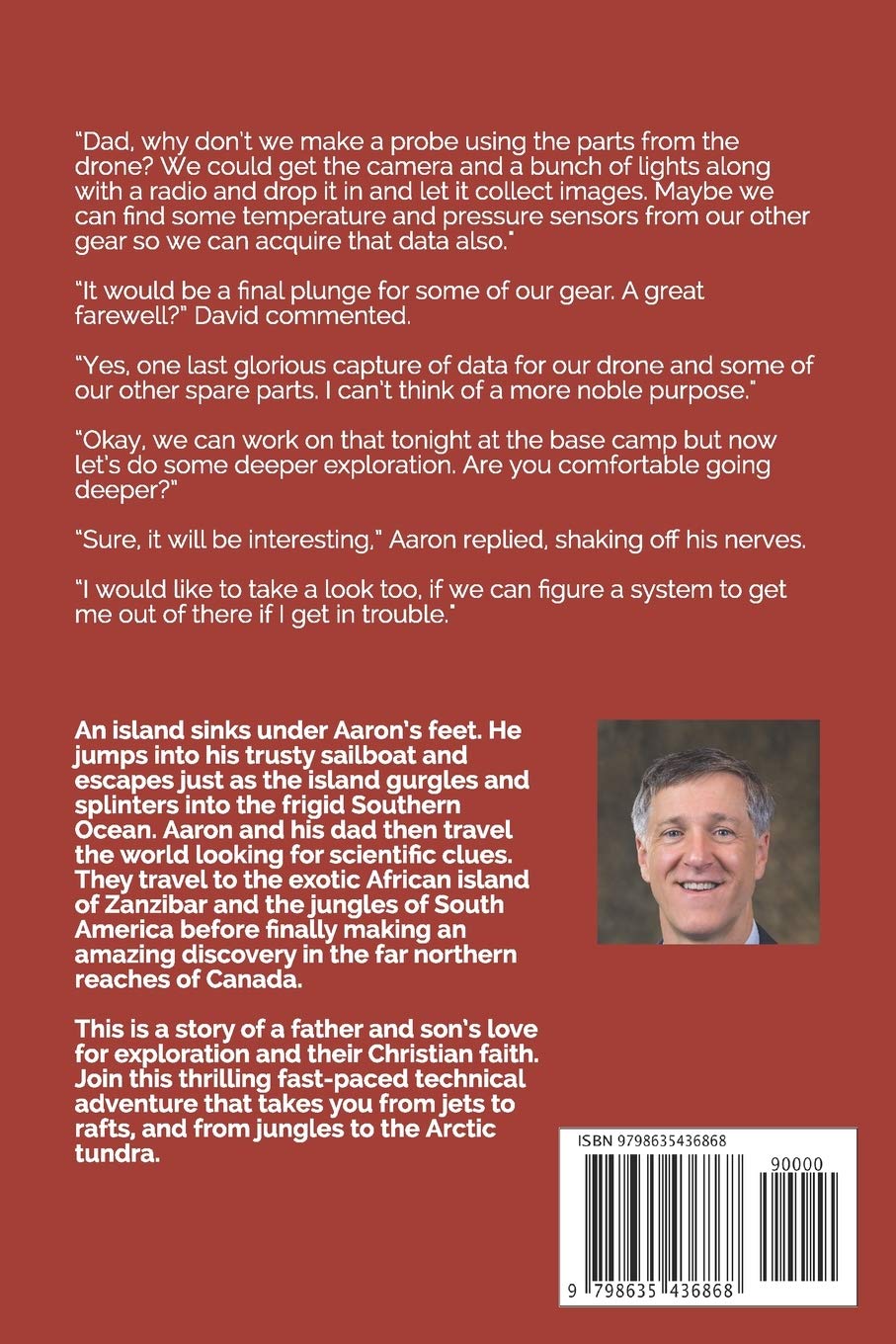 "Dad, why don't we make a probe using the parts from the drone? We could get the camera and a bunch of lights along with a radio and drop it in and let it collect images. Maybe we can find some temperature and pressure sensors from our other gear so we can acquire that data also."

"It would be a final plunge for some of our gear. A great farewell?" David commented.

"Yes, one last glorious capture of data for our drone and some of our other spare parts. I can't think of a more noble purpose."

"Okay, we can work on that tonight at the base camp but now let's do some deeper exploration. Are you comfortable going deeper?"

"Sure, it will be interesting," Aaron replied, shaking off his nerves.

"I would like to take a look too, if we can figure a system to get me out of there if I get in trouble."

An island sinks under Aaron's feet. He jumps into his trusty sailboat and escapes just as the island gurgles and splinters into the frigid Southern Ocean. Aaron and his dad then travel the world looking for scientific clues. They travel to the exotic African island of Zanzibar and the jungles of South America before finally making an amazing discovery in the far northern reaches of Canada.

This is a story of a father and son's love for exploration and their Christian faith. Join this thrilling fast-paced technical adventure that takes you from jets to rafts, and from jungles to the Arctic tundra.

ISBN 9798635436868

90000

9 798635 436868